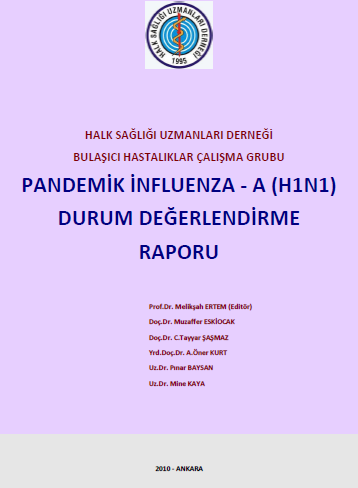 HALK SAĞLIĞI UZMANLARI DERNEĞİ
1995

HALK SAĞLIĞI UZMANLARI DERNEĞİ

BULAŞICI HASTALIKLAR ÇALIŞMA GRUBU

PANDEMİK İNFLUENZA - A (H1N1)

DURUM DEĞERLENDİRME

RAPORU

Prof.Dr. Melikşah ERTEM (Editör)

Doç.Dr. Muzaffer ESKİOCAK

Doç.Dr. C.Tayyar ŞAŞMAZ

Yrd.Doç.Dr. A.Öner KURT

Uz.Dr. Pınar BAYSAN

Uz.Dr. Mine KAYA

2010 - ANKARA